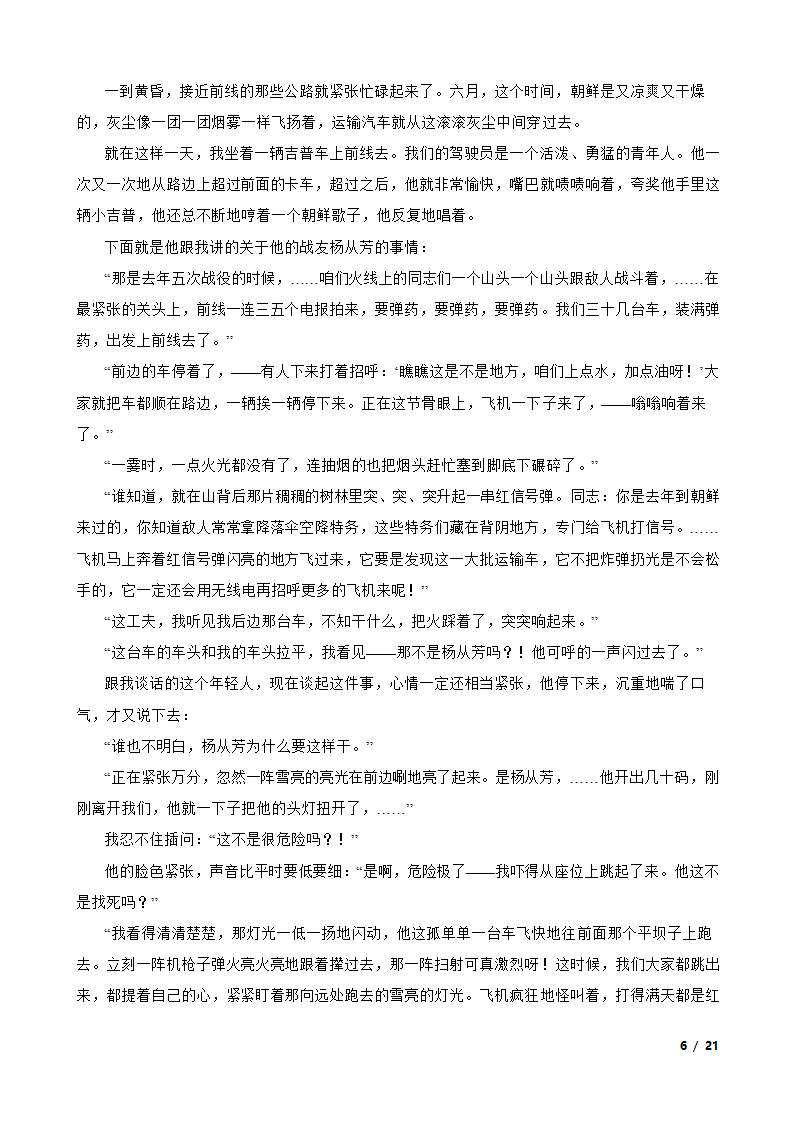 一到黄昏，接近前线的那些公路就紧张忙碌起来了。六月，这个时间，朝鲜是又凉爽又干燥的，灰尘像一团一团烟雾一样飞扬着，运输汽车就从这滚滚灰尘中间穿过去。

就在这样一天，我坐着一辆吉普车上前线去。我们的驾驶员是一个活泼、勇猛的青年人。他一次又一次地从路边上超过前面的卡车，超过之后，他就非常愉快，嘴巴就啧啧响着，夸奖他手里这辆小吉普，他还总不断地哼着一个朝鲜歌子，他反复地唱着。

下面就是他跟我讲的关于他的战友杨从芳的事情：

“那是去年五次战役的时候，……咱们火线上的同志们一个山头一个山头跟敌人战斗着，……在最紧张的关头上，前线一连三五个电报拍来，要弹药，要弹药，要弹药。我们三十几台车，装满弹药，出发上前线去了。”

“前边的车停着了，——有人下来打着招呼：‘瞧瞧这是不是地方，咱们上点水，加点油呀！’大家就把车都顺在路边，一辆挨一辆停下来。正在这节骨眼上，飞机一下子来了，——嗡嗡响着来了。”

“一霎时，一点火光都没有了，连抽烟的也把烟头赶忙塞到脚底下碾碎了。”

“谁知道，就在山背后那片稠稠的树林里突、突、突升起一串红信号弹。同志：你是去年到朝鲜来过的，你知道敌人常常拿降落伞空降特务，这些特务们藏在背阴地方，专门给飞机打信号。……飞机马上奔着红信号弹闪亮的地方飞过来，它要是发现这一大批运输车，它不把炸弹扔光是不会松手的，它一定还会用无线电再招呼更多的飞机来呢！”

“这工夫，我听见我后边那台车，不知干什么，把火踩着了，突突响起来。”

“这台车的车头和我的车头拉平，我看见——那不是杨从芳吗？！他可呼的一声闪过去了。”

跟我谈话的这个年轻人，现在谈起这件事，心情一定还相当紧张，他停下来，沉重地喘了口气，才又说下去：

“谁也不明白，杨从芳为什么要这样干。”

“正在紧张万分，忽然一阵雪亮的亮光在前边唰地亮了起来。是杨从芳，……他开出几十码，刚刚离开我们，他就一下子把他的头灯扭开了，……”

我忍不住插问：“这不是很危险吗？！”

他的脸色紧张，声音比平时要低要细：“是啊，危险极了——我吓得从座位上跳起了来。他这不是找死吗？”

“我看得清清楚楚，那灯光一低一扬地闪动，他这孤单单一台车飞快地往前面那个平坝子上跑去。立刻一阵机枪子弹火亮火亮地跟着撵过去，那一阵扫射可真激烈呀！这时候，我们大家都跳出来，都提着自己的心，紧紧盯着那向远处跑去的雪亮的灯光。飞机疯狂地怪叫着，打得满天都是红

6 / 21